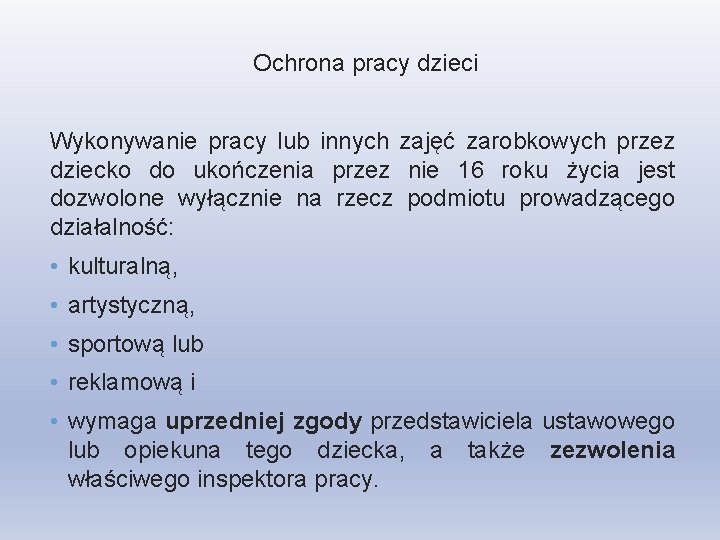 Ochrona pracy dzieci

Wykonywanie pracy lub innych zajęć zarobkowych przez dziecko do ukończenia przez nie 16 roku życia jest dozwolone wyłącznie na rzecz podmiotu prowadzącego działalność:

• kulturalną,
• artystyczną,
• sportową lub
• reklamową i
• wymaga uprzedniej zgody przedstawiciela ustawowego lub opiekuna tego dziecka, a także zezwolenia właściwego inspektora pracy.